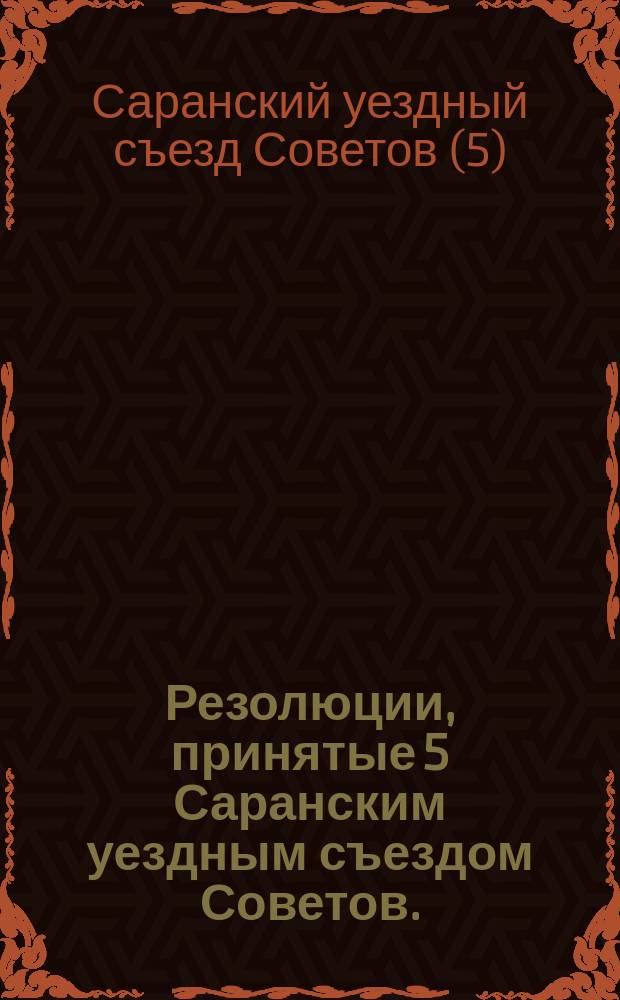 Саранский уездный съезд Советов (5)

Резолюции, принятые 5 Саранским уездным съездом Советов.